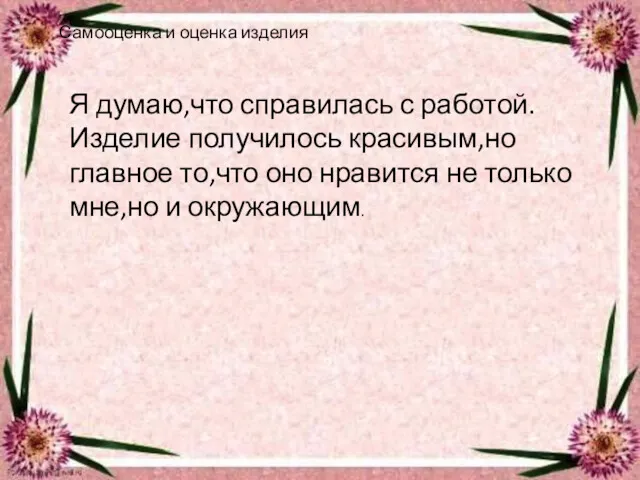 Самооценка и оценка изделия

Я думаю,что справилась с работой. Изделие получилось красивым,но главное то,что оно нравится не только мне,но и окружающим.